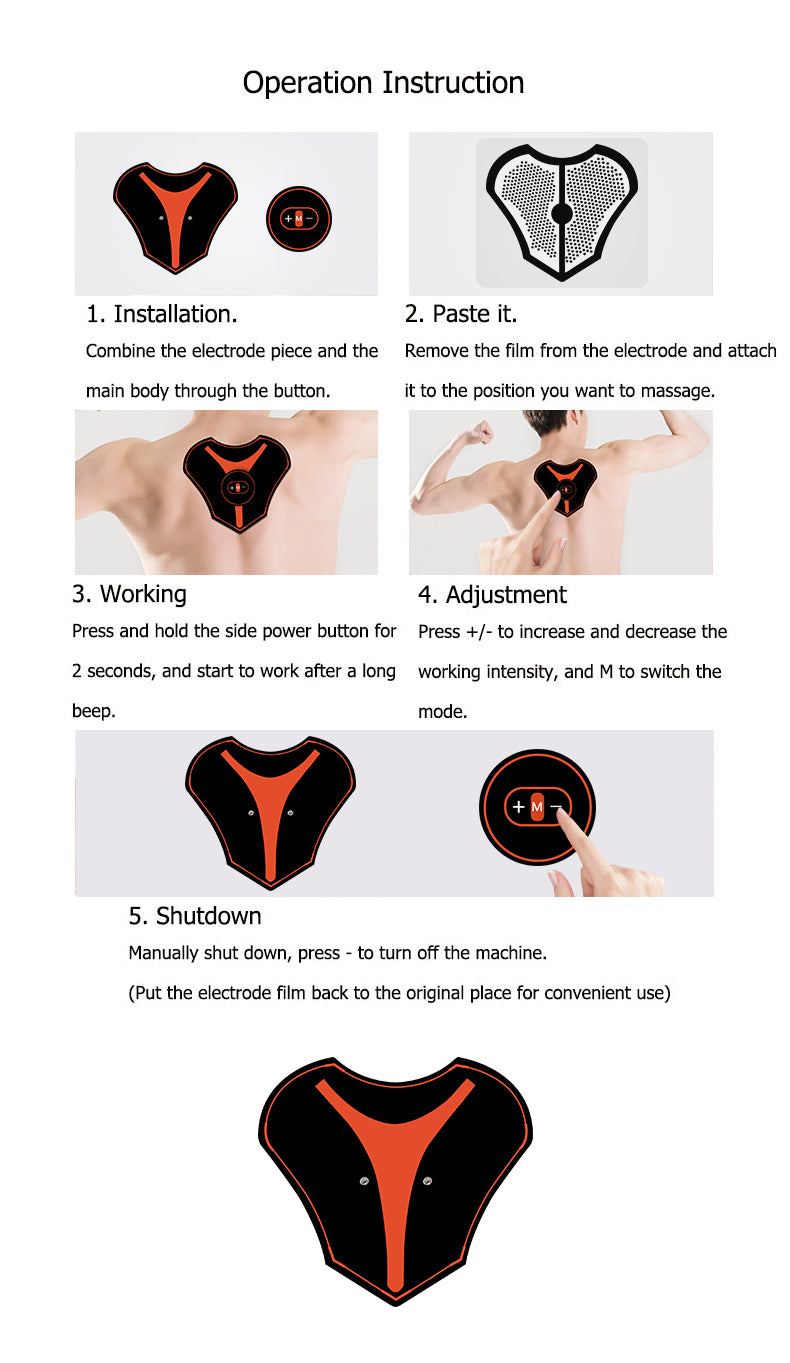 Operation Instruction

+ M −

1. Installation.
Combine the electrode piece and the main body through the button.

2. Paste it.
Remove the film from the electrode and attach it to the position you want to massage.

3. Working
Press and hold the side power button for 2 seconds, and start to work after a long beep.

4. Adjustment
Press +/- to increase and decrease the working intensity, and M to switch the mode.

+ M −

5. Shutdown
Manually shut down, press - to turn off the machine.
(Put the electrode film back to the original place for convenient use)